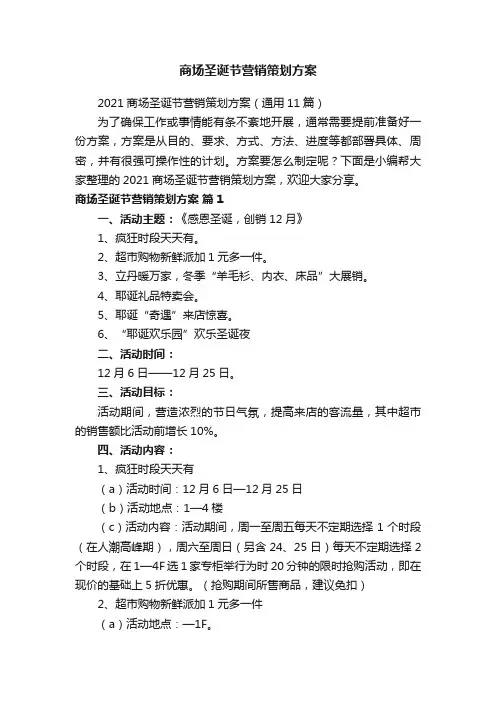 商场圣诞节营销策划方案

2021 商场圣诞节营销策划方案（通用 11 篇）

为了确保工作或事情能有条不紊地开展，通常需要提前准备好一份方案，方案是从目的、要求、方式、方法、进度等都部署具体、周密，并有很强可操作性的计划。方案要怎么制定呢？下面是小编帮大家整理的 2021 商场圣诞节营销策划方案，欢迎大家分享。

商场圣诞节营销策划方案 篇 1

一、活动主题：《感恩圣诞，创销 12 月》

1、疯狂时段天天有。

2、超市购物新鲜派加 1 元多一件。

3、立丹暖万家，冬季“羊毛衫、内衣、床品”大展销。

4、耶诞礼品特卖会。

5、耶诞“奇遇”来店惊喜。

6、“耶诞欢乐园”欢乐圣诞夜

二、活动时间：

12 月 6 日——12 月 25 日。

三、活动目标：

活动期间，营造浓烈的节日气氛，提高来店的客流量，其中超市的销售额比活动前增长 10%。

四、活动内容：

1、疯狂时段天天有

（a）活动时间：12 月 6 日—12 月 25 日

（b）活动地点：1—4 楼

（c）活动内容：活动期间，周一至周五每天不定期选择 1 个时段（在人潮高峰期），周六至周日（另含 24、25 日）每天不定期选择 2 个时段，在 1—4F 选 1 家专柜举行为时 20 分钟的限时抢购活动，即在现价的基础上 5 折优惠。（抢购期间所售商品，建议免扣）

2、超市购物新鲜派加 1 元多一件

（a）活动地点：—1F。